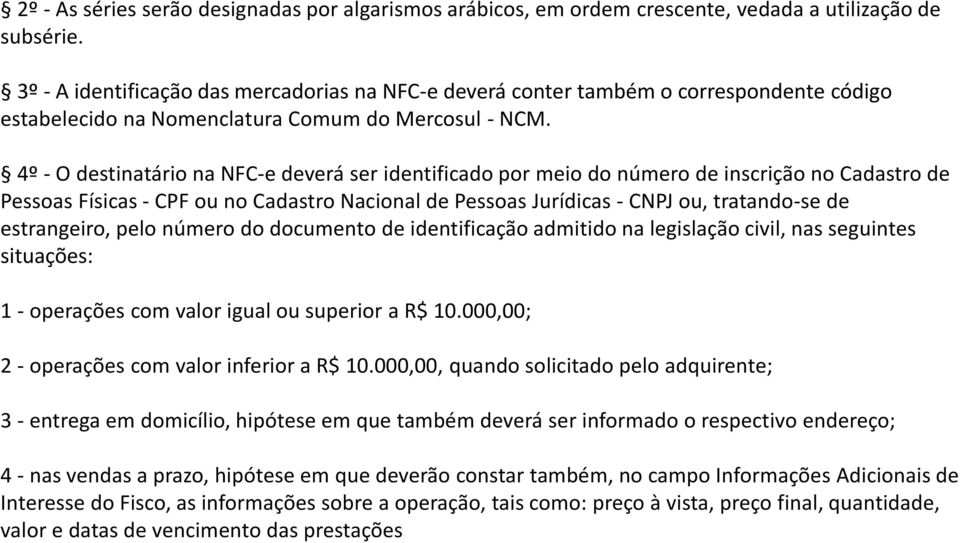 § 2º - As séries serão designadas por algarismos arábicos, em ordem crescente, vedada a utilização de subsérie.

§ 3º - A identificação das mercadorias na NFC-e deverá conter também o correspondente código estabelecido na Nomenclatura Comum do Mercosul - NCM.

§ 4º - O destinatário na NFC-e deverá ser identificado por meio do número de inscrição no Cadastro de Pessoas Físicas - CPF ou no Cadastro Nacional de Pessoas Jurídicas - CNPJ ou, tratando-se de estrangeiro, pelo número do documento de identificação admitido na legislação civil, nas seguintes situações:

1 - operações com valor igual ou superior a R$ 10.000,00;

2 - operações com valor inferior a R$ 10.000,00, quando solicitado pelo adquirente;

3 - entrega em domicílio, hipótese em que também deverá ser informado o respectivo endereço;

4 - nas vendas a prazo, hipótese em que deverão constar também, no campo Informações Adicionais de Interesse do Fisco, as informações sobre a operação, tais como: preço à vista, preço final, quantidade, valor e datas de vencimento das prestações